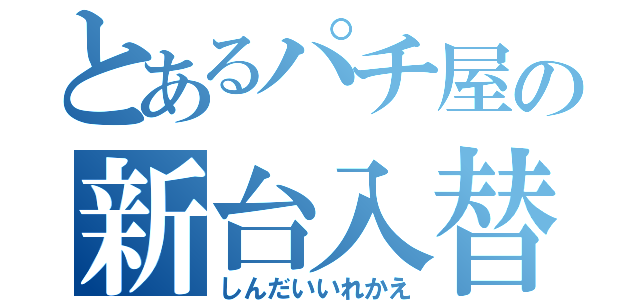 とあるパチ屋の
新台入替
しんだいいれかえ